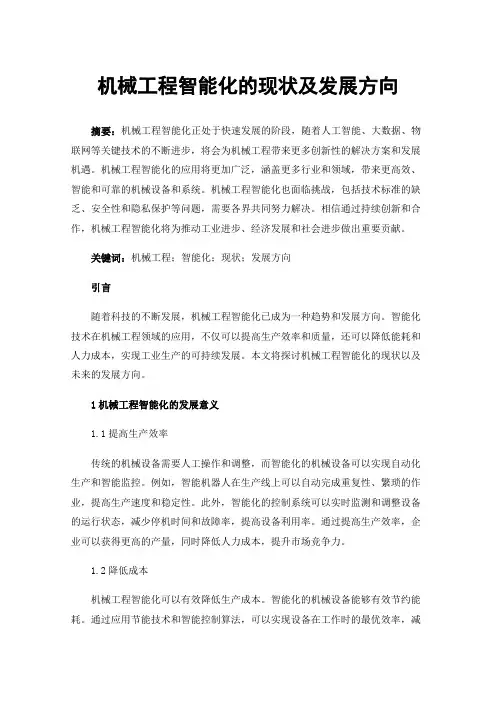 机械工程智能化的现状及发展方向

摘要：机械工程智能化正处于快速发展的阶段，随着人工智能、大数据、物联网等关键技术的不断进步，将会为机械工程带来更多创新性的解决方案和发展机遇。机械工程智能化的应用将更加广泛，涵盖更多行业和领域，带来更高效、智能和可靠的机械设备和系统。机械工程智能化也面临挑战，包括技术标准的缺乏、安全性和隐私保护等问题，需要各界共同努力解决。相信通过持续创新和合作，机械工程智能化将为推动工业进步、经济发展和社会进步做出重要贡献。

关键词：机械工程；智能化；现状；发展方向

引言

随着科技的不断发展，机械工程智能化已成为一种趋势和发展方向。智能化技术在机械工程领域的应用，不仅可以提高生产效率和质量，还可以降低能耗和人力成本，实现工业生产的可持续发展。本文将探讨机械工程智能化的现状以及未来的发展方向。

1 机械工程智能化的发展意义

1.1 提高生产效率

传统的机械设备需要人工操作和调整，而智能化的机械设备可以实现自动化生产和智能监控。例如，智能机器人在生产线上可以自动完成重复性、繁琐的作业，提高生产速度和稳定性。此外，智能化的控制系统可以实时监测和调整设备的运行状态，减少停机时间和故障率，提高设备利用率。通过提高生产效率，企业可以获得更高的产量，同时降低人力成本，提升市场竞争力。

1.2 降低成本

机械工程智能化可以有效降低生产成本。智能化的机械设备能够有效节约能耗。通过应用节能技术和智能控制算法，可以实现设备在工作时的最优效率，减